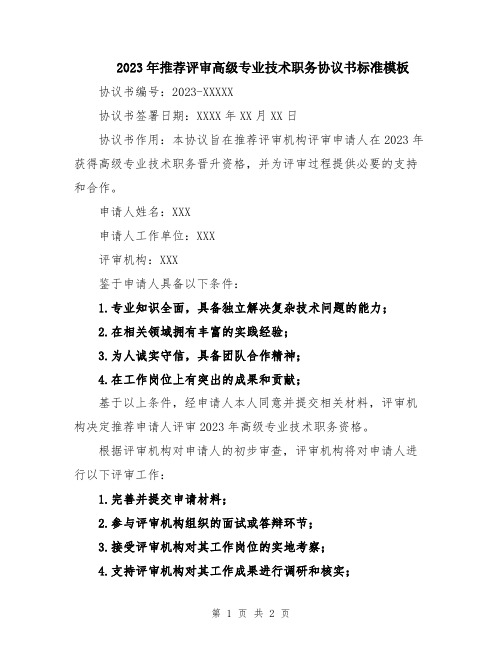 2023年推荐评审高级专业技术职务协议书标准模板

协议书编号：2023-XXXXX

协议书签署日期：XXXX年XX月XX日

协议书作用：本协议旨在推荐评审机构评审申请人在2023年获得高级专业技术职务晋升资格，并为评审过程提供必要的支持和合作。

申请人姓名：XXX

申请人工作单位：XXX

评审机构：XXX

鉴于申请人具备以下条件：

1.专业知识全面，具备独立解决复杂技术问题的能力；

2.在相关领域拥有丰富的实践经验；

3.为人诚实守信，具备团队合作精神；

4.在工作岗位上有突出的成果和贡献；

基于以上条件，经申请人本人同意并提交相关材料，评审机构决定推荐申请人评审2023年高级专业技术职务资格。

根据评审机构对申请人的初步审查，评审机构将对申请人进行以下评审工作：

1.完善并提交申请材料；

2.参与评审机构组织的面试或答辩环节；

3.接受评审机构对其工作岗位的实地考察；

4.支持评审机构对其工作成果进行调研和核实；

第 1 页 共 2 页